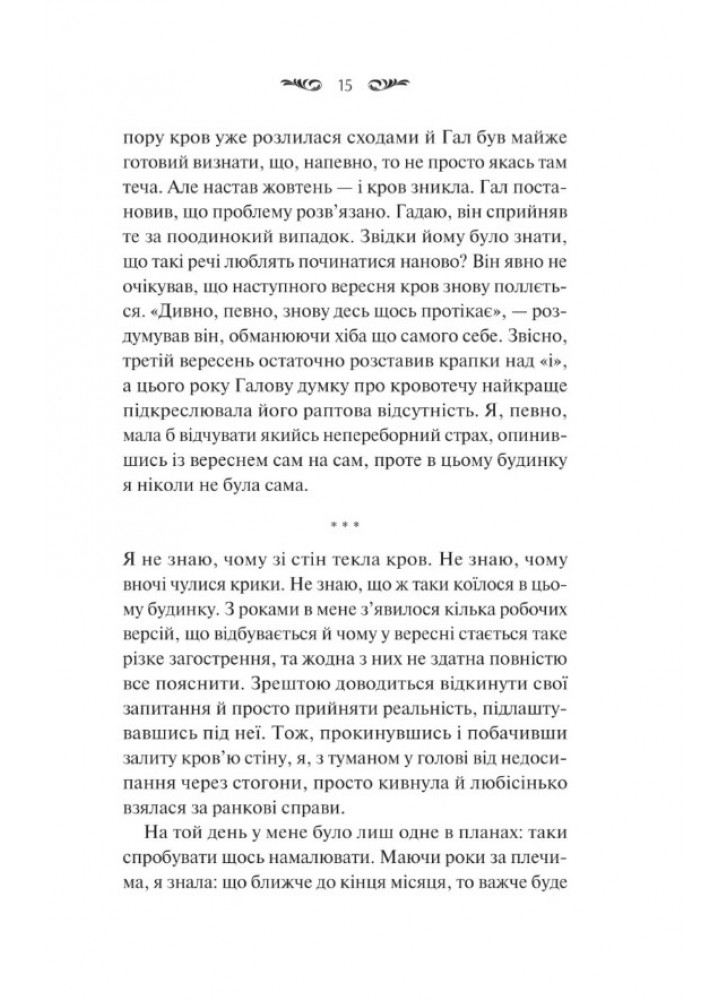 15

пору кров уже розлилася сходами й Гал був майже готовий визнати, що, напевно, то не просто якась там теча. Але настав жовтень — і кров зникла. Гал постановив, що проблему розв'язано. Гадаю, він сприйняв те за поодинокий випадок. Звідки йому було знати, що такі речі люблять починатися наново? Він явно не очікував, що наступного вересня кров знову поллється. «Дивно, певно, знову десь щось протікає», — роздумував він, обманюючи хіба що самого себе. Звісно, третій вересень остаточно розставив крапки над «і», а цього року Галову думку про кровотечу найкраще підкреслювала його раптова відсутність. Я, певно, мала б відчувати якийсь непереборний страх, опинившись із вереснем сам на сам, проте в цьому будинку я ніколи не була сама.

* * *

Я не знаю, чому зі стін текла кров. Не знаю, чому вночі чулися крики. Не знаю, що ж таки коїлося в цьому будинку. З роками в мене з'явилося кілька робочих версій, що відбувається й чому у вересні стається таке різке загострення, та жодна з них не здатна повністю все пояснити. Зрештою доводиться відкинути свої запитання й просто прийняти реальність, підлаштувавшись під неї. Тож, прокинувшись і побачивши залиту кров'ю стіну, я, з туманом у голові від недосипання через стогони, просто кивнула й любісінько взялася за ранкові справи.

На той день у мене було лиш одне в планах: таки спробувати щось намалювати. Маючи роки за плечима, я знала: що ближче до кінця місяця, то важче буде